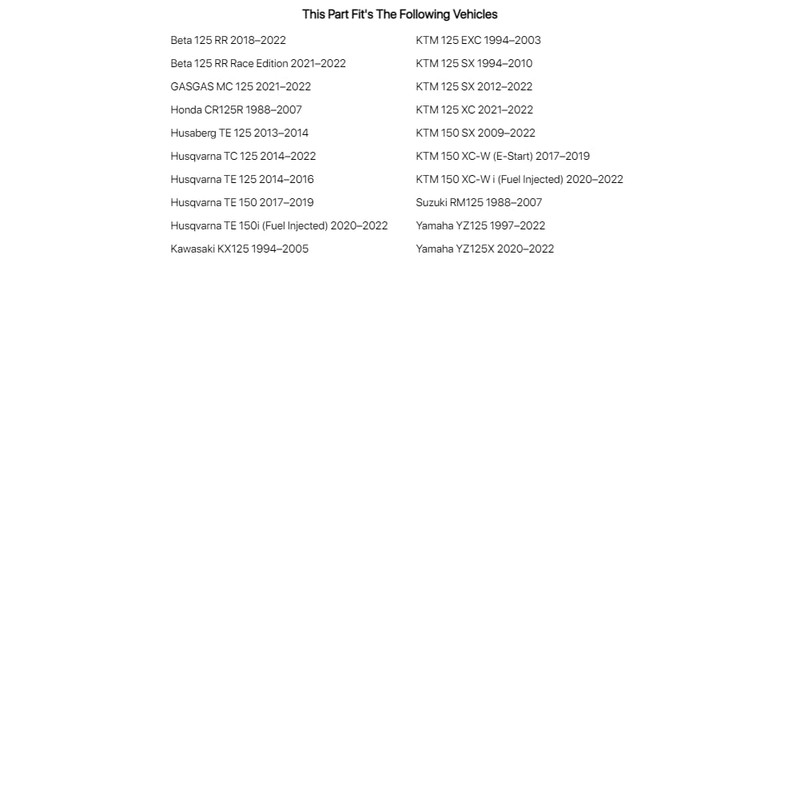 This Part Fit's The Following Vehicles

Beta 125 RR 2018–2022
Beta 125 RR Race Edition 2021–2022
GASGAS MC 125 2021–2022
Honda CR125R 1988–2007
Husaberg TE 125 2013–2014
Husqvarna TC 125 2014–2022
Husqvarna TE 125 2014–2016
Husqvarna TE 150 2017–2019
Husqvarna TE 150i (Fuel Injected) 2020–2022
Kawasaki KX125 1994–2005

KTM 125 EXC 1994–2003
KTM 125 SX 1994–2010
KTM 125 SX 2012–2022
KTM 125 XC 2021–2022
KTM 150 SX 2009–2022
KTM 150 XC-W (E-Start) 2017–2019
KTM 150 XC-W i (Fuel Injected) 2020–2022
Suzuki RM125 1988–2007
Yamaha YZ125 1997–2022
Yamaha YZ125X 2020–2022